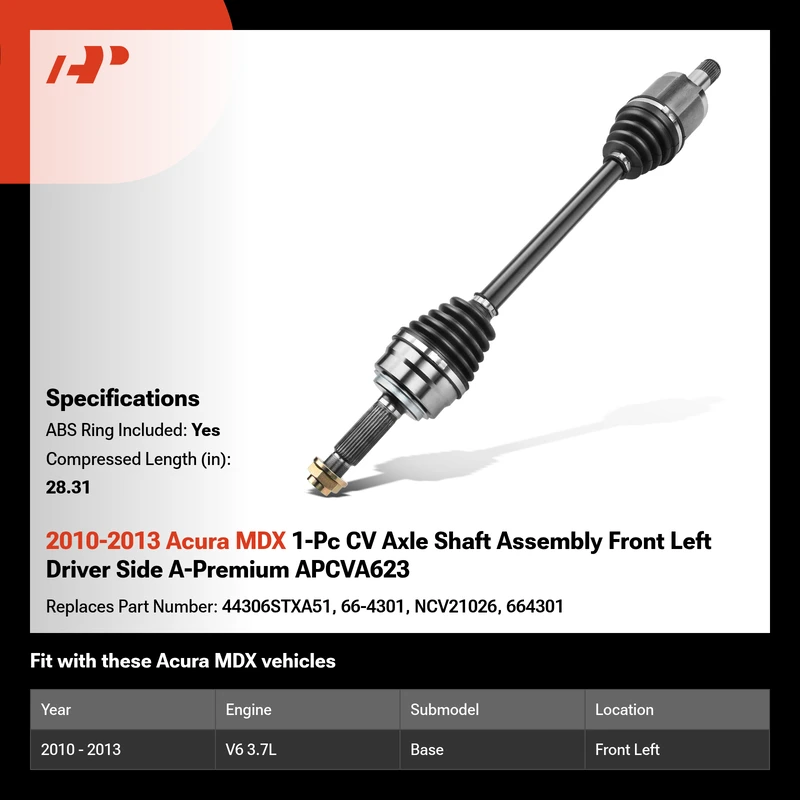 Specifications

ABS Ring Included: Yes

Compressed Length (in):
28.31

2010-2013 Acura MDX 1-Pc CV Axle Shaft Assembly Front Left Driver Side A-Premium APCVA623

Replaces Part Number: 44306STXA51, 66-4301, NCV21026, 664301

Fit with these Acura MDX vehicles

| Year | Engine | Submodel | Location |
|---|---|---|---|
| 2010 - 2013 | V6 3.7L | Base | Front Left |